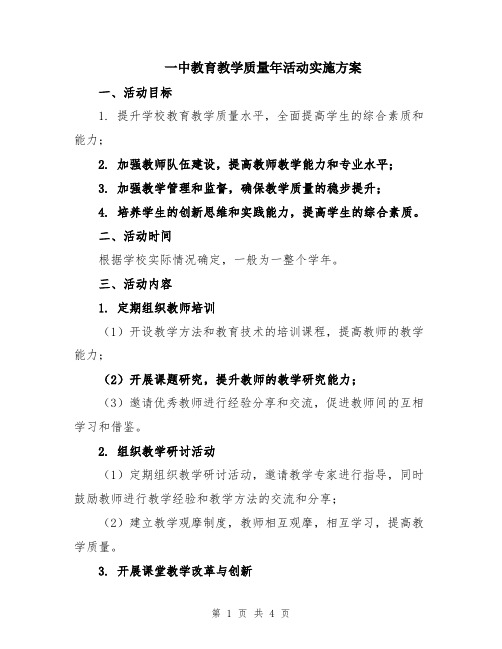 一中教育教学质量年活动实施方案

一、活动目标

1. 提升学校教育教学质量水平，全面提高学生的综合素质和能力；

2. 加强教师队伍建设，提高教师教学能力和专业水平；

3. 加强教学管理和监督，确保教学质量的稳步提升；

4. 培养学生的创新思维和实践能力，提高学生的综合素质。

二、活动时间

根据学校实际情况确定，一般为一整个学年。

三、活动内容

1. 定期组织教师培训

（1）开设教学方法和教育技术的培训课程，提高教师的教学能力；

（2）开展课题研究，提升教师的教学研究能力；

（3）邀请优秀教师进行经验分享和交流，促进教师间的互相学习和借鉴。

2. 组织教学研讨活动

（1）定期组织教学研讨活动，邀请教学专家进行指导，同时鼓励教师进行教学经验和教学方法的交流和分享；

（2）建立教学观摩制度，教师相互观摩，相互学习，提高教学质量。

3. 开展课堂教学改革与创新

第 1 页 共 4 页